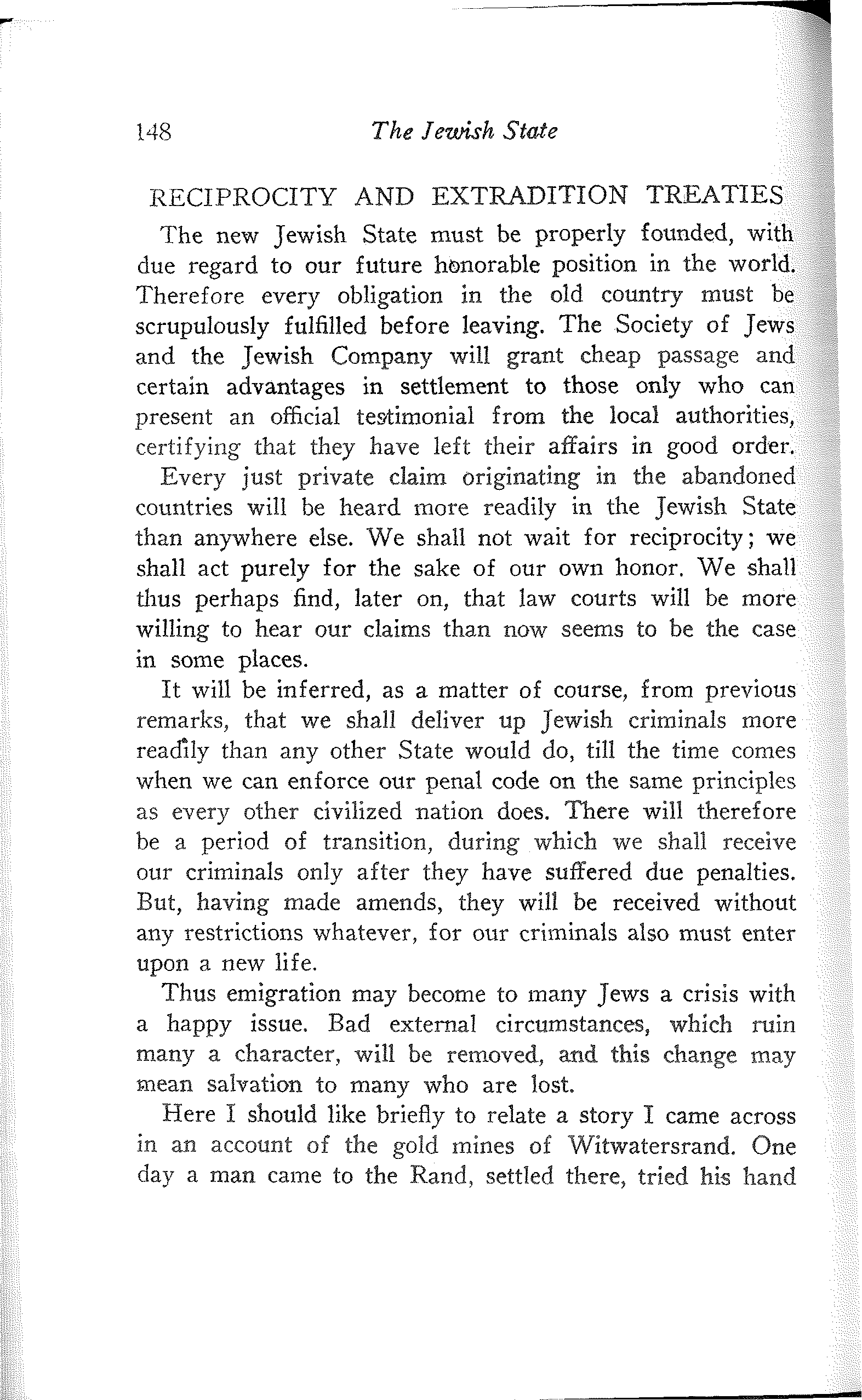 148 The Jewish State

RECIPROCITY AND EXTRADITION TREATIES

The new Jewish State must be properly founded, with due regard to our future honorable position in the world. Therefore every obligation in the old country must be scrupulously fulfilled before leaving. The Society of Jews and the Jewish Company will grant cheap passage and certain advantages in settlement to those only who can present an official testimonial from the local authorities, certifying that they have left their affairs in good order.

Every just private claim originating in the abandoned countries will be heard more readily in the Jewish State than anywhere else. We shall not wait for reciprocity; we shall act purely for the sake of our own honor. We shall thus perhaps find, later on, that law courts will be more willing to hear our claims than now seems to be the case in some places.

It will be inferred, as a matter of course, from previous remarks, that we shall deliver up Jewish criminals more readily than any other State would do, till the time comes when we can enforce our penal code on the same principles as every other civilized nation does. There will therefore be a period of transition, during which we shall receive our criminals only after they have suffered due penalties. But, having made amends, they will be received without any restrictions whatever, for our criminals also must enter upon a new life.

Thus emigration may become to many Jews a crisis with a happy issue. Bad external circumstances, which ruin many a character, will be removed, and this change may mean salvation to many who are lost.

Here I should like briefly to relate a story I came across in an account of the gold mines of Witwatersrand. One day a man came to the Rand, settled there, tried his hand